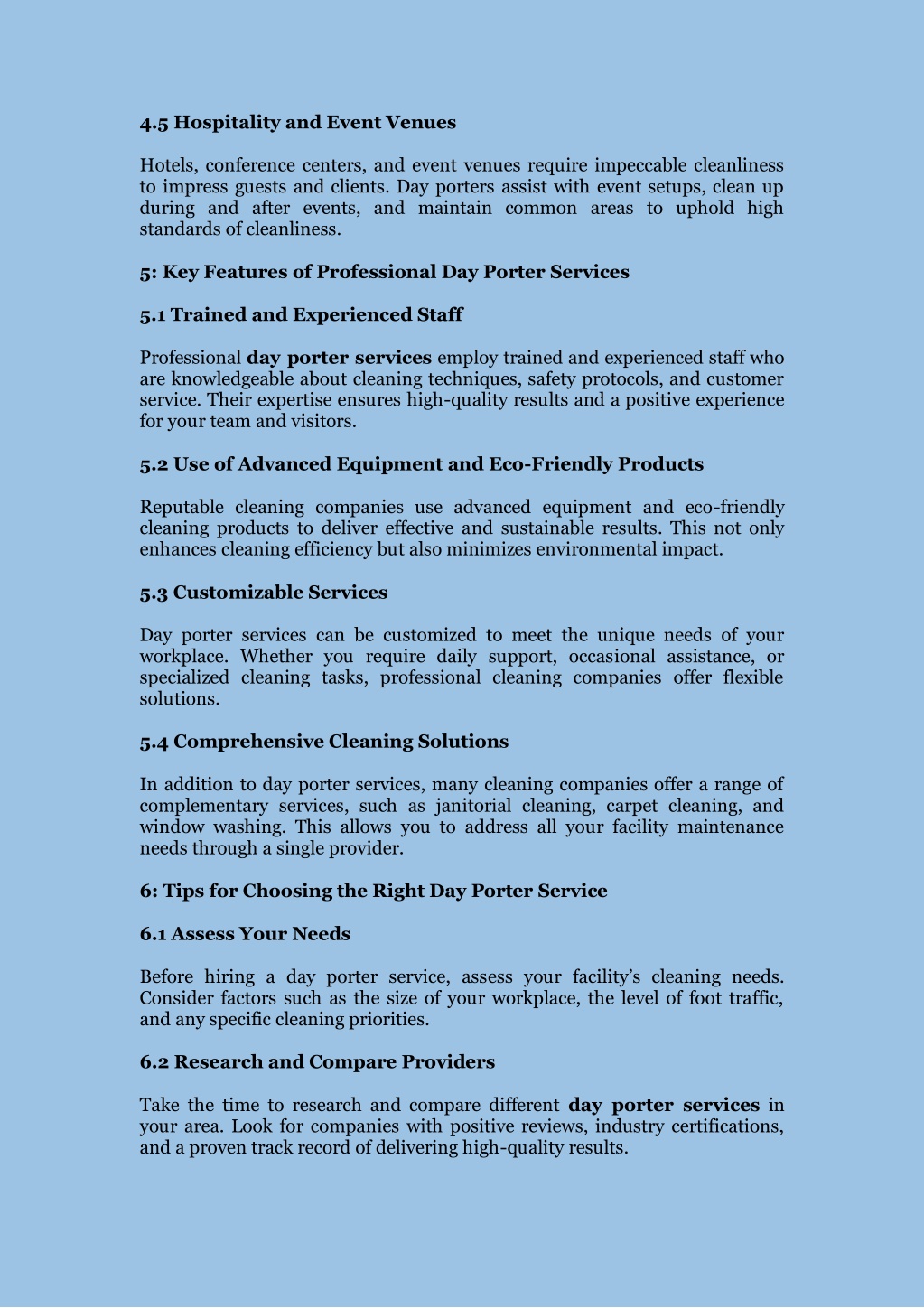 4.5 Hospitality and Event Venues

Hotels, conference centers, and event venues require impeccable cleanliness to impress guests and clients. Day porters assist with event setups, clean up during and after events, and maintain common areas to uphold high standards of cleanliness.

5: Key Features of Professional Day Porter Services

5.1 Trained and Experienced Staff

Professional day porter services employ trained and experienced staff who are knowledgeable about cleaning techniques, safety protocols, and customer service. Their expertise ensures high-quality results and a positive experience for your team and visitors.

5.2 Use of Advanced Equipment and Eco-Friendly Products

Reputable cleaning companies use advanced equipment and eco-friendly cleaning products to deliver effective and sustainable results. This not only enhances cleaning efficiency but also minimizes environmental impact.

5.3 Customizable Services

Day porter services can be customized to meet the unique needs of your workplace. Whether you require daily support, occasional assistance, or specialized cleaning tasks, professional cleaning companies offer flexible solutions.

5.4 Comprehensive Cleaning Solutions

In addition to day porter services, many cleaning companies offer a range of complementary services, such as janitorial cleaning, carpet cleaning, and window washing. This allows you to address all your facility maintenance needs through a single provider.

6: Tips for Choosing the Right Day Porter Service

6.1 Assess Your Needs

Before hiring a day porter service, assess your facility's cleaning needs. Consider factors such as the size of your workplace, the level of foot traffic, and any specific cleaning priorities.

6.2 Research and Compare Providers

Take the time to research and compare different day porter services in your area. Look for companies with positive reviews, industry certifications, and a proven track record of delivering high-quality results.